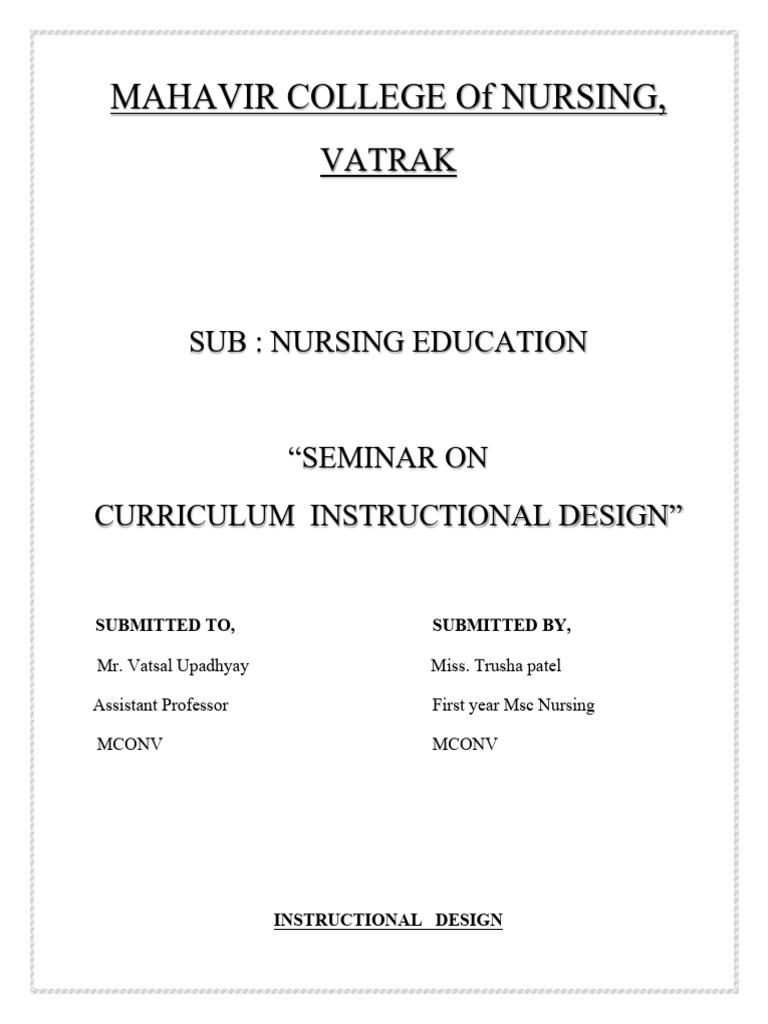 MAHAVIR COLLEGE Of NURSING,

VATRAK

SUB : NURSING EDUCATION

“SEMINAR ON

CURRICULUM INSTRUCTIONAL DESIGN”

SUBMITTED TO,

Mr. Vatsal Upadhyay

Assistant Professor

MCONV

SUBMITTED BY,

Miss. Trusha patel

First year Msc Nursing

MCONV

INSTRUCTIONAL DESIGN